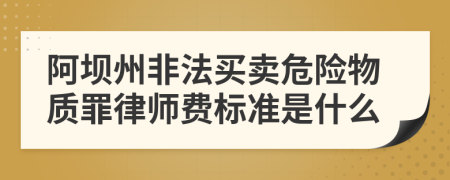 阿坝州非法买卖危险物质罪律师费标准是什么